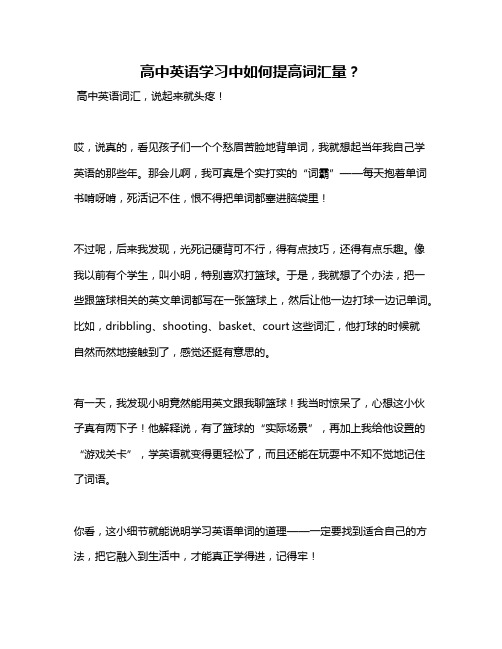 高中英语学习中如何提高词汇量？

高中英语词汇，说起来就头疼！

哎，说真的，看见孩子们一个个愁眉苦脸地背单词，我就想起当年我自己学英语的那些年。那会儿啊，我可真是个实打实的“词霸”——每天抱着单词书啃呀啃，死活记不住，恨不得把单词都塞进脑袋里！

不过呢，后来我发现，光死记硬背可不行，得有点技巧，还得有点乐趣。像我以前有个学生，叫小明，特别喜欢打篮球。于是，我就想了个办法，把一些跟篮球相关的英文单词都写在一张篮球上，然后让他一边打球一边记单词。比如，dribbling、shooting、basket、court 这些词汇，他打球的时候就自然而然地接触到了，感觉还挺有意思的。

有一天，我发现小明竟然能用英文跟我聊篮球！我当时惊呆了，心想这小伙子真有两下子！他解释说，有了篮球的“实际场景”，再加上我给他设置的“游戏关卡”，学英语就变得更轻松了，而且还能在玩耍中不知不觉地记住了词语。

你看，这小细节就能说明学习英语单词的道理——一定要找到适合自己的方法，把它融入到生活中，才能真正学得进，记得牢！